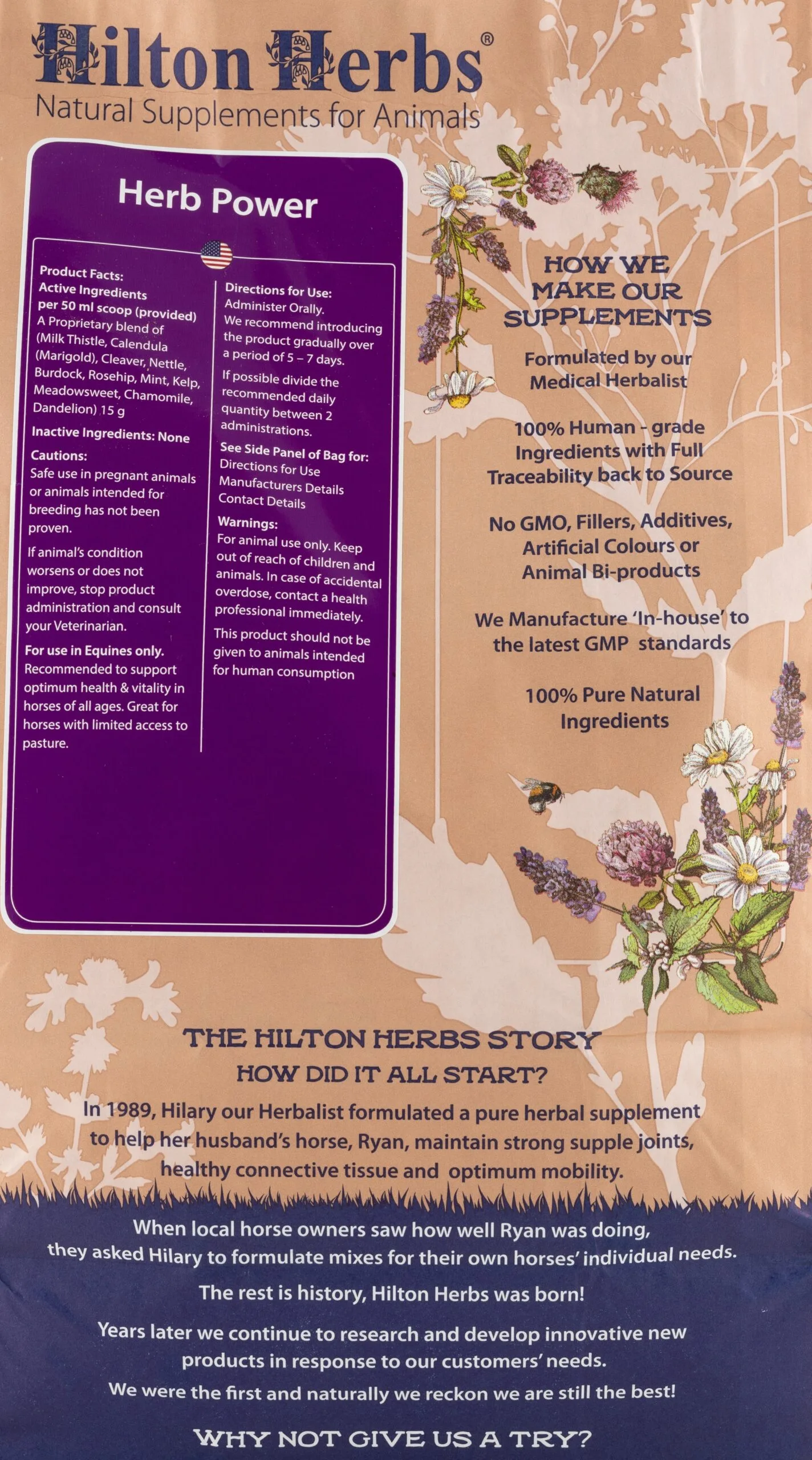 Hilton Herbs®
Natural Supplements for Animals

Herb Power

Product Facts:
Active Ingredients
per 50 ml scoop (provided)
A Proprietary blend of (Milk Thistle, Calendula (Marigold), Cleaver, Nettle, Burdock, Rosehip, Mint, Kelp, Meadowsweet, Chamomile, Dandelion) 15 g

Inactive Ingredients: None

Cautions:
Safe use in pregnant animals or animals intended for breeding has not been proven.

If animal's condition worsens or does not improve, stop product administration and consult your Veterinarian.

For use in Equines only.
Recommended to support optimum health & vitality in horses of all ages. Great for horses with limited access to pasture.

Directions for Use:
Administer Orally.
We recommend introducing the product gradually over a period of 5 – 7 days.

If possible divide the recommended daily quantity between 2 administrations.

See Side Panel of Bag for:
Directions for Use
Manufacturers Details
Contact Details

Warnings:
For animal use only. Keep out of reach of children and animals. In case of accidental overdose, contact a health professional immediately.

This product should not be given to animals intended for human consumption

HOW WE
MAKE OUR
SUPPLEMENTS

Formulated by our
Medical Herbalist

100% Human - grade
Ingredients with Full
Traceability back to Source

No GMO, Fillers, Additives,
Artificial Colours or
Animal Bi-products

We Manufacture 'In-house' to
the latest GMP standards

100% Pure Natural
Ingredients

THE HILTON HERBS STORY
HOW DID IT ALL START?

In 1989, Hilary our Herbalist formulated a pure herbal supplement to help her husband's horse, Ryan, maintain strong supple joints, healthy connective tissue and optimum mobility.

When local horse owners saw how well Ryan was doing, they asked Hilary to formulate mixes for their own horses' individual needs.

The rest is history, Hilton Herbs was born!

Years later we continue to research and develop innovative new products in response to our customers' needs.

We were the first and naturally we reckon we are still the best!

WHY NOT GIVE US A TRY?